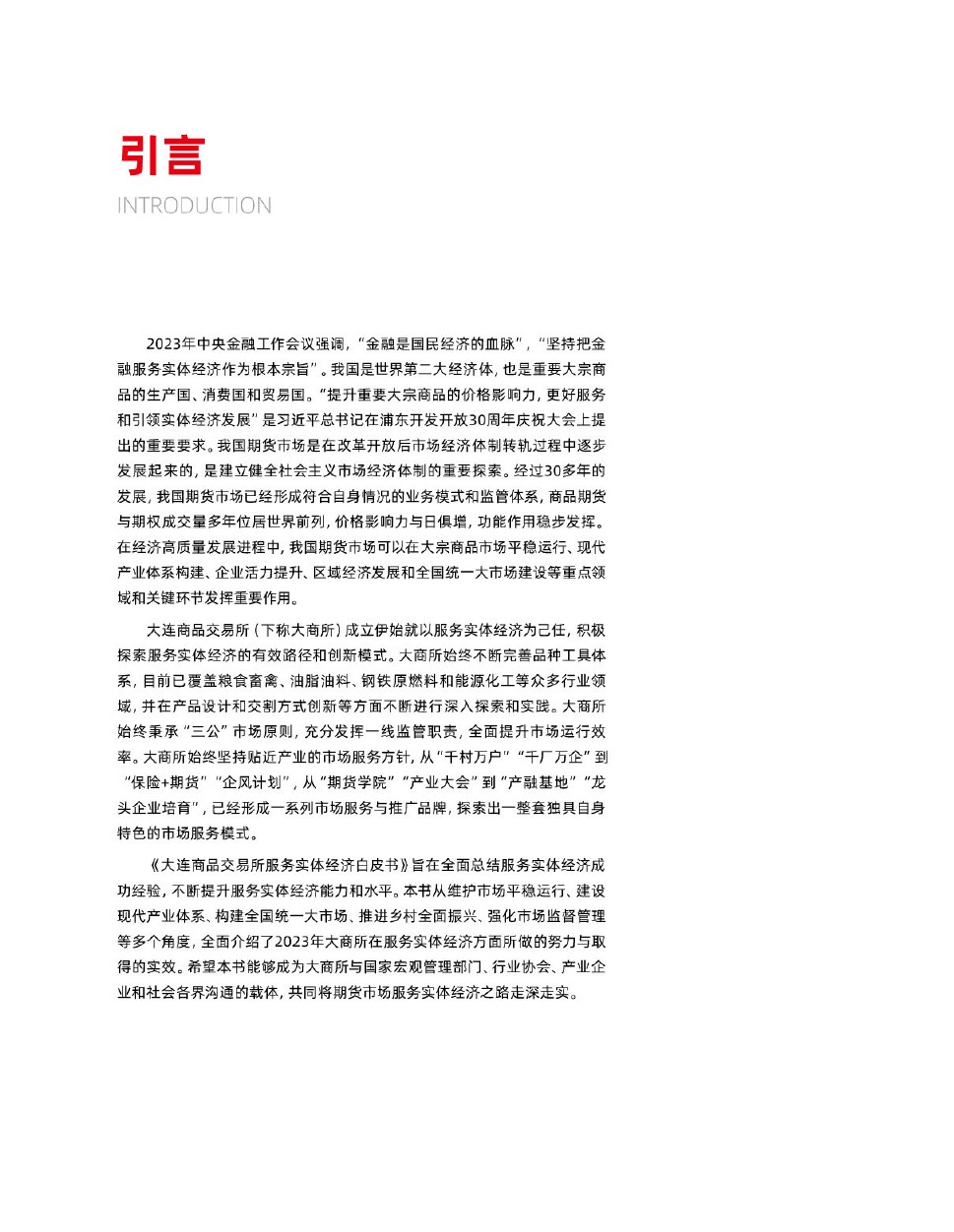 引言
INTRODUCTION

2023年中央金融工作会议强调，“金融是国民经济的血脉”，“坚持把金融服务实体经济作为根本宗旨”。我国是世界第二大经济体，也是重要大宗商品的生产国、消费国和贸易国。“提升重要大宗商品的价格影响力，更好服务和引领实体经济发展”是习近平总书记在浦东开发开放30周年庆祝大会上提出的重要要求。我国期货市场是在改革开放后市场经济体制转轨过程中逐步发展起来的，是建立健全社会主义市场经济体制的重要探索。经过30多年的发展，我国期货市场已经形成符合自身情况的业务模式和监管体系，商品期货与期权成交量多年位居世界前列，价格影响力与日俱增，功能作用稳步发挥。在经济高质量发展进程中，我国期货市场可以在大宗商品市场平稳运行、现代产业体系构建、企业活力提升、区域经济发展和全国统一大市场建设等重点领域和关键环节发挥重要作用。

大连商品交易所（下称大商所）成立伊始就以服务实体经济为己任，积极探索服务实体经济的有效路径和创新模式。大商所始终不断完善品种工具体系，目前已覆盖粮食畜禽、油脂油料、钢铁原燃料和能源化工等众多行业领域，并在产品设计和交割方式创新等方面不断进行深入探索和实践。大商所始终秉承“三公”市场原则，充分发挥一线监管职责，全面提升市场运行效率。大商所始终坚持贴近产业的市场服务方针，从“千村万户”“千厂万企”到“保险+期货”“企风计划”，从“期货学院”“产业大会”到“产融基地”“龙头企业培育”，已经形成一系列市场服务与推广品牌，探索出一整套独具自身特色的市场服务模式。

《大连商品交易所服务实体经济白皮书》旨在全面总结服务实体经济成功经验，不断提升服务实体经济能力和水平。本书从维护市场平稳运行、建设现代产业体系、构建全国统一大市场、推进乡村全面振兴、强化市场监督管理等多个角度，全面介绍了2023年大商所在服务实体经济方面所做的努力与取得的实效。希望本书能够成为大商所与国家宏观管理部门、行业协会、产业企业和社会各界沟通的载体，共同将期货市场服务实体经济之路走深走实。